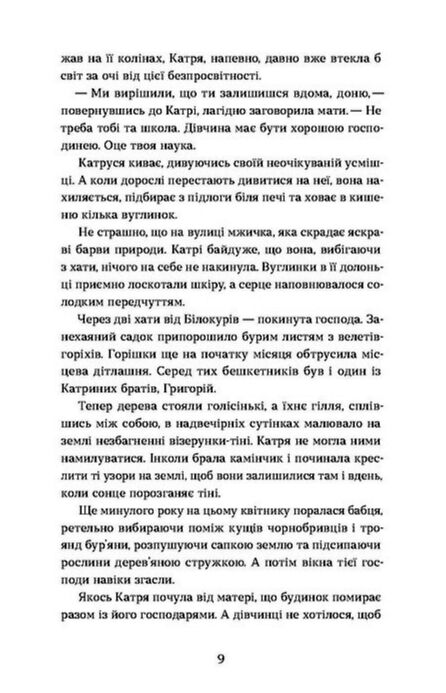 жав на її колінах, Катря, напевно, давно вже втекла б світ за очі від цієї безпросвітності.

— Ми вирішили, що ти залишишся вдома, доню,— повернувшись до Катрі, лагідно заговорила мати.— Не треба тобі та школа. Дівчина має бути хорошою господинею. Оце твоя наука.

Катруся киває, дивуючись своїй неочікуваній усмішці. А коли дорослі перестають дивитися на неї, вона нахиляється, підбирає з підлоги біля печі та ховає в кишеню кілька вуглинок.

Не страшно, що на вулиці мжичка, яка скрадає яскраві барви природи. Катрі байдуже, що вона, вибігаючи з хати, нічого на себе не накинула. Вуглинки в її долоньці приємно лоскотали шкіру, а серце наповнювалося солодким передчуттям.

Через дві хати від Білокурів — покинута господа. Занехаяний садок припорошило бурим листям з велетів-горіхів. Горішки ще на початку місяця обтрусила місцева дітлашня. Серед тих бешкетників був і один із Катриних братів, Григорій.

Тепер дерева стояли голісінькі, а їхнє гілля, сплівшись між собою, в надвечірніх сутінках малювало на землі незбагненні візерунки-тіні. Катря не могла ними намилуватися. Інколи брала камінчик і починала креслити ті узори на землі, щоб вони залишилися там і вдень, коли сонце порозганяє тіні.

Ще минулого року на цьому квітнику поралася бабця, ретельно вибираючи поміж кущів чорнобривців і троянд бур'яни, розпушуючи сапкою землю та підсипаючи рослини дерев'яною стружкою. А потім вікна тієї господи навіки згасли.

Якось Катря почула від матері, що будинок помирає разом із його господарями. А дівчинці не хотілося, щоб

9